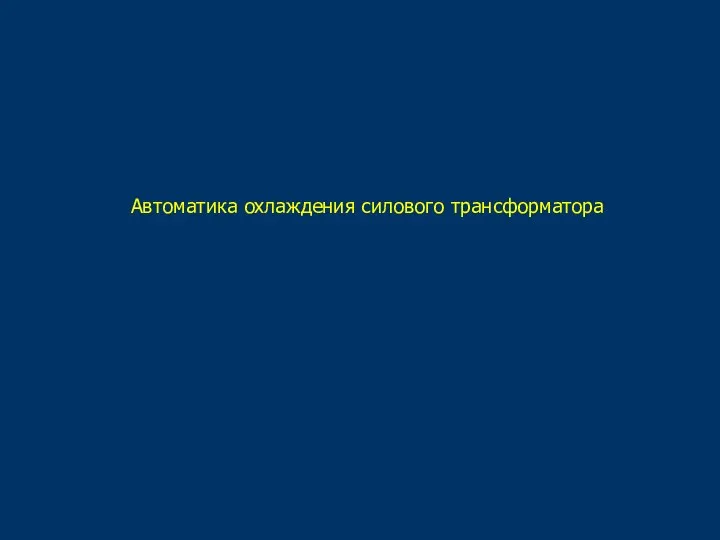 Автоматика охлаждения силового трансформатора